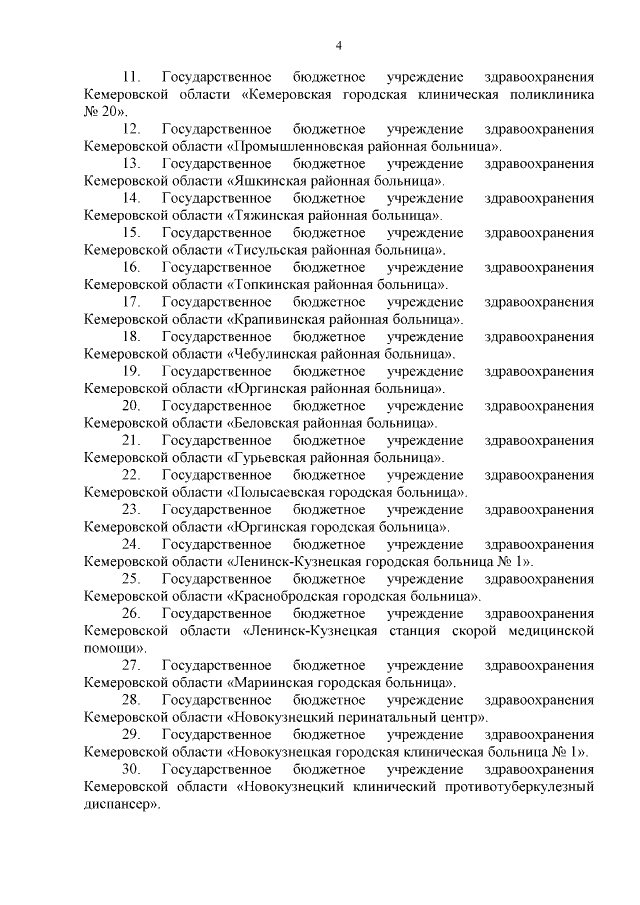 4

11. Государственное бюджетное учреждение здравоохранения Кемеровской области «Кемеровская городская клиническая поликлиника № 20».

12. Государственное бюджетное учреждение здравоохранения Кемеровской области «Промышленновская районная больница».

13. Государственное бюджетное учреждение здравоохранения Кемеровской области «Яшкинская районная больница».

14. Государственное бюджетное учреждение здравоохранения Кемеровской области «Тяжинская районная больница».

15. Государственное бюджетное учреждение здравоохранения Кемеровской области «Тисульская районная больница».

16. Государственное бюджетное учреждение здравоохранения Кемеровской области «Топкинская районная больница».

17. Государственное бюджетное учреждение здравоохранения Кемеровской области «Крапивинская районная больница».

18. Государственное бюджетное учреждение здравоохранения Кемеровской области «Чебулинская районная больница».

19. Государственное бюджетное учреждение здравоохранения Кемеровской области «Юргинская районная больница».

20. Государственное бюджетное учреждение здравоохранения Кемеровской области «Беловская районная больница».

21. Государственное бюджетное учреждение здравоохранения Кемеровской области «Гурьевская районная больница».

22. Государственное бюджетное учреждение здравоохранения Кемеровской области «Полысаевская городская больница».

23. Государственное бюджетное учреждение здравоохранения Кемеровской области «Юргинская городская больница».

24. Государственное бюджетное учреждение здравоохранения Кемеровской области «Ленинск-Кузнецкая городская больница № 1».

25. Государственное бюджетное учреждение здравоохранения Кемеровской области «Краснобродская городская больница».

26. Государственное бюджетное учреждение здравоохранения Кемеровской области «Ленинск-Кузнецкая станция скорой медицинской помощи».

27. Государственное бюджетное учреждение здравоохранения Кемеровской области «Мариинская городская больница».

28. Государственное бюджетное учреждение здравоохранения Кемеровской области «Новокузнецкий перинатальный центр».

29. Государственное бюджетное учреждение здравоохранения Кемеровской области «Новокузнецкая городская клиническая больница № 1».

30. Государственное бюджетное учреждение здравоохранения Кемеровской области «Новокузнецкий клинический противотуберкулезный диспансер».